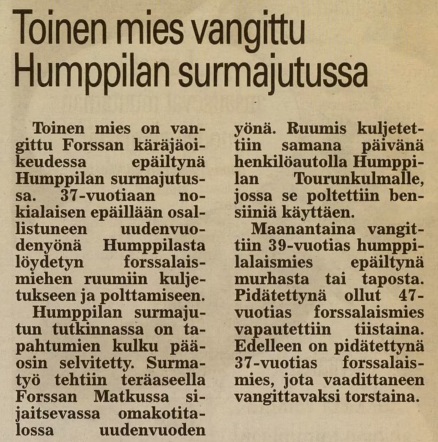 Toinen mies vangittu Humppilan surmajutussa

Toinen mies on vangittu Forssan käräjäoikeudessa epäiltynä Humppilan surmajutussa. 37-vuotiaan nokialaisen epäillään osallistuneen uudenvuodenyönä Humppilasta löydetyn forssalaismiehen ruumiin kuljetukseen ja polttamiseen.

Humppilan surmajutun tutkinnassa on tapahtumien kulku pääosin selvitetty. Surmatyö tehtiin teräaseella Forssan Matkussa sijaitsevassa omakotitalossa uudenvuoden yönä. Ruumis kuljetettiin samana päivänä henkilöautolla Humppilan Tourunkulmalle, jossa se poltettiin bensiiniä käyttäen.

Maanantaina vangittiin 39-vuotias humppilalaismies epäiltynä murhasta tai taposta. Pidätettynä ollut 47-vuotias forssalaismies vapautettiin tiistaina. Edelleen on pidätettynä 37-vuotias forssalaismies, jota vaadittaneen vangittavaksi torstaina.